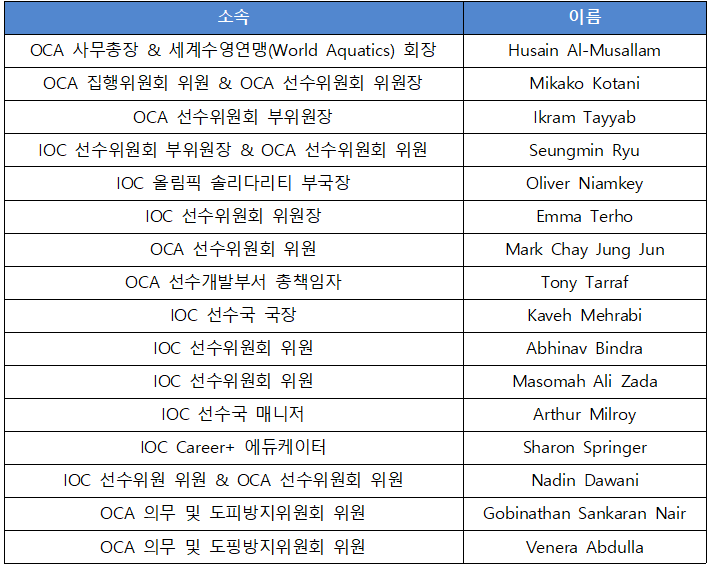 | 소속 | 이름 |
|---|---|
| OCA 사무총장 & 세계수영연맹(World Aquatics) 회장 | Husain Al-Musallam |
| OCA 집행위원회 위원 & OCA 선수위원회 위원장 | Mikako Kotani |
| OCA 선수위원회 부위원장 | Ikram Tayyab |
| IOC 선수위원회 부위원장 & OCA 선수위원회 위원 | Seungmin Ryu |
| IOC 올림픽 솔리다리티 부국장 | Oliver Niamkey |
| IOC 선수위원회 위원장 | Emma Terho |
| OCA 선수위원회 위원 | Mark Chay Jung Jun |
| OCA 선수개발부서 총책임자 | Tony Tarraf |
| IOC 선수국 국장 | Kaveh Mehrabi |
| IOC 선수위원회 위원 | Abhinav Bindra |
| IOC 선수위원회 위원 | Masomah Ali Zada |
| IOC 선수국 매니저 | Arthur Milroy |
| IOC Career+ 에듀케이터 | Sharon Springer |
| IOC 선수위원 위원 & OCA 선수위원회 위원 | Nadin Dawani |
| OCA 의무 및 도피방지위원회 위원 | Gobinathan Sankaran Nair |
| OCA 의무 및 도핑방지위원회 위원 | Venera Abdulla |